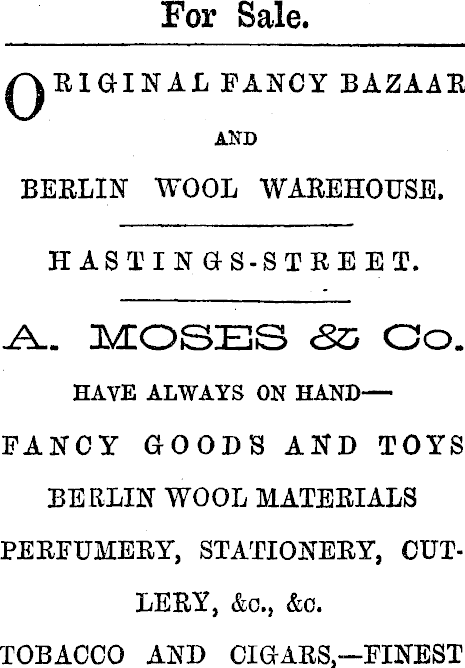 For Sale.

ORIGINAL FANCY BAZAAR

AND

BERLIN WOOL WAREHOUSE.

HASTINGS-STREET.

A. MOSES & Co.

HAVE ALWAYS ON HAND—

FANCY GOODS AND TOYS

BERLIN WOOL MATERIALS

PERFUMERY, STATIONERY, CUTLERY, &c., &c.

TOBACCO AND CIGARS,—FINEST